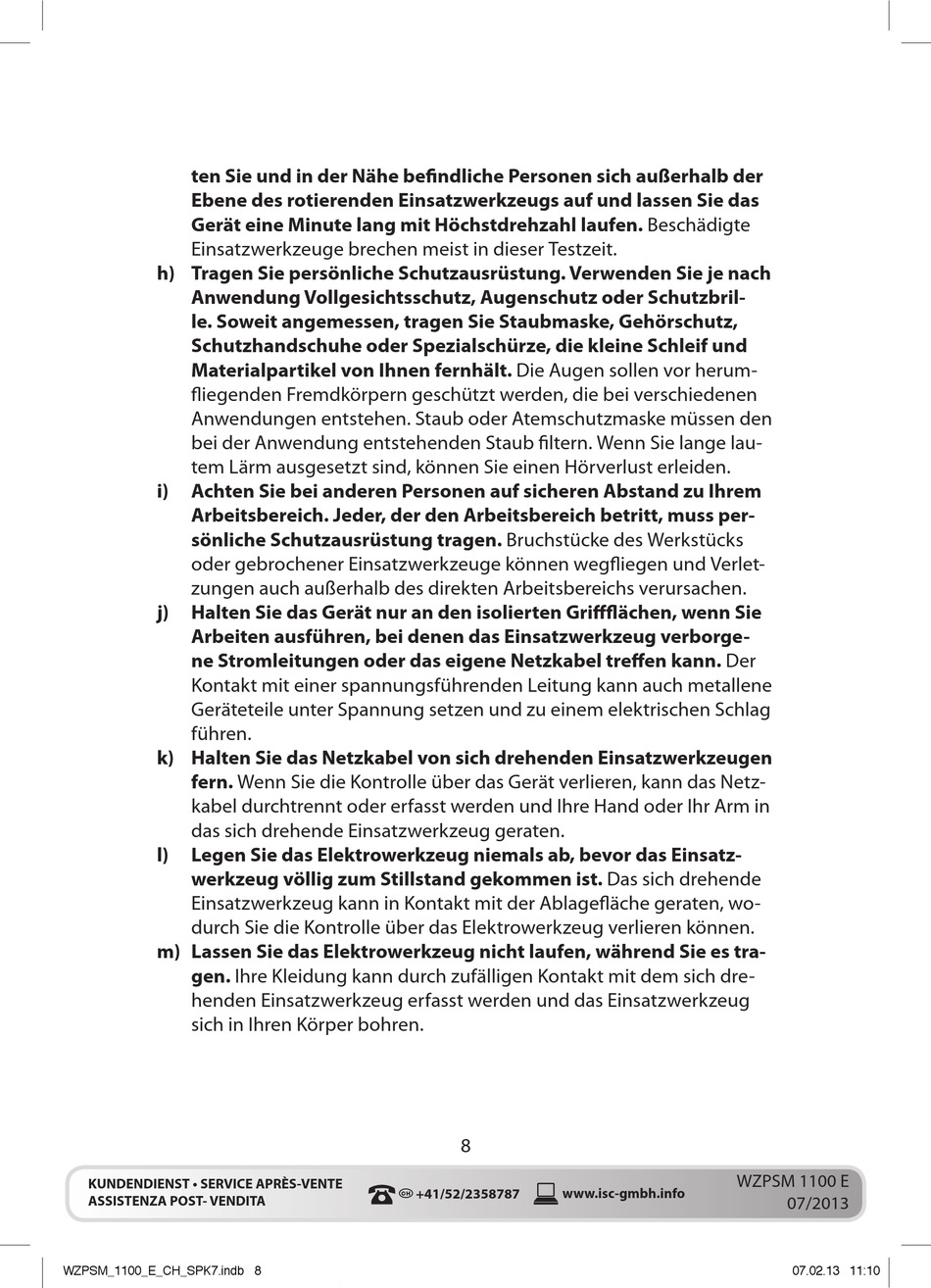 ten Sie und in der Nähe befindliche Personen sich außerhalb der Ebene des rotierenden Einsatzwerkzeugs auf und lassen Sie das Gerät eine Minute lang mit Höchstdrehzahl laufen. Beschädigte Einsatzwerkzeuge brechen meist in dieser Testzeit.

h) Tragen Sie persönliche Schutzausrüstung. Verwenden Sie je nach Anwendung Vollgesichtsschutz, Augenschutz oder Schutzbrille. Soweit angemessen, tragen Sie Staubmaske, Gehörschutz, Schutzhandschuhe oder Spezialschürze, die kleine Schleif und Materialpartikel von Ihnen fernhält. Die Augen sollen vor herumfliegenden Fremdkörpern geschützt werden, die bei verschiedenen Anwendungen entstehen. Staub oder Atemschutzmaske müssen den bei der Anwendung entstehenden Staub filtern. Wenn Sie lange lautem Lärm ausgesetzt sind, können Sie einen Hörverlust erleiden.

i) Achten Sie bei anderen Personen auf sicheren Abstand zu Ihrem Arbeitsbereich. Jeder, der den Arbeitsbereich betritt, muss persönliche Schutzausrüstung tragen. Bruchstücke des Werkstücks oder gebrochener Einsatzwerkzeuge können wegfliegen und Verletzungen auch außerhalb des direkten Arbeitsbereichs verursachen.

j) Halten Sie das Gerät nur an den isolierten Griffflächen, wenn Sie Arbeiten ausführen, bei denen das Einsatzwerkzeug verborgene Stromleitungen oder das eigene Netzkabel treffen kann. Der Kontakt mit einer spannungsführenden Leitung kann auch metallene Geräteteile unter Spannung setzen und zu einem elektrischen Schlag führen.

k) Halten Sie das Netzkabel von sich drehenden Einsatzwerkzeugen fern. Wenn Sie die Kontrolle über das Gerät verlieren, kann das Netzkabel durchtrennt oder erfasst werden und Ihre Hand oder Ihr Arm in das sich drehende Einsatzwerkzeug geraten.

l) Legen Sie das Elektrowerkzeug niemals ab, bevor das Einsatzwerkzeug völlig zum Stillstand gekommen ist. Das sich drehende Einsatzwerkzeug kann in Kontakt mit der Ablagefläche geraten, wodurch Sie die Kontrolle über das Elektrowerkzeug verlieren können.

m) Lassen Sie das Elektrowerkzeug nicht laufen, während Sie es tragen. Ihre Kleidung kann durch zufälligen Kontakt mit dem sich drehenden Einsatzwerkzeug erfasst werden und das Einsatzwerkzeug sich in Ihren Körper bohren.

8

KUNDENDIENST • SERVICE APRÈS-VENTE
ASSISTENZA POST- VENDITA
CH +41/52/2358787 www.isc-gmbh.info
WZPSM 1100 E
07/2013

WZPSM_1100_E_CH_SPK7.indb 8 07.02.13 11:10